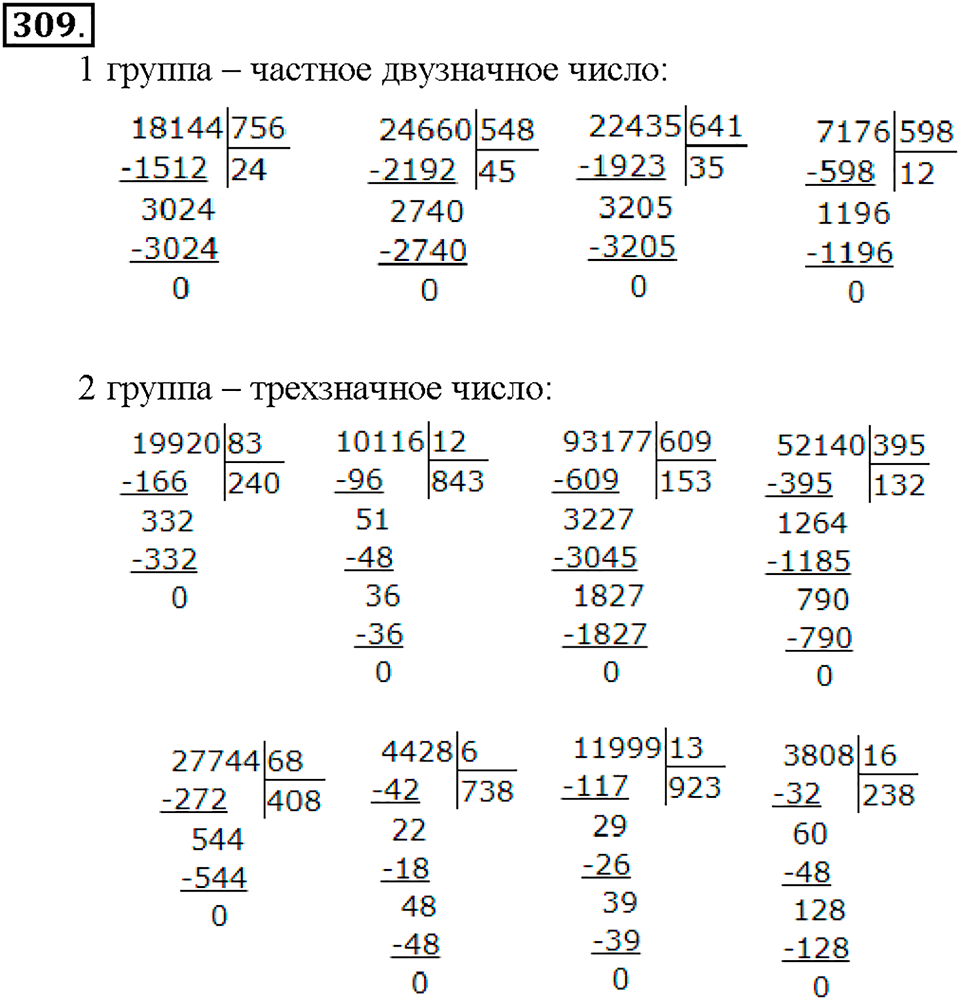 309.

1 группа – частное двузначное число:

18144 | 756
-1512 | 24
3024
-3024
0

24660 | 548
-2192 | 45
2740
-2740
0

22435 | 641
-1923 | 35
3205
-3205
0

7176 | 598
-598 | 12
1196
-1196
0

2 группа – трехзначное число:

19920 | 83
-166 | 240
332
-332
0

10116 | 12
-96 | 843
51
-48
36
-36
0

93177 | 609
-609 | 153
3227
-3045
1827
-1827
0

52140 | 395
-395 | 132
1264
-1185
790
-790
0

27744 | 68
-272 | 408
544
-544
0

4428 | 6
-42 | 738
22
-18
48
-48
0

11999 | 13
-117 | 923
29
-26
39
-39
0

3808 | 16
-32 | 238
60
-48
128
-128
0